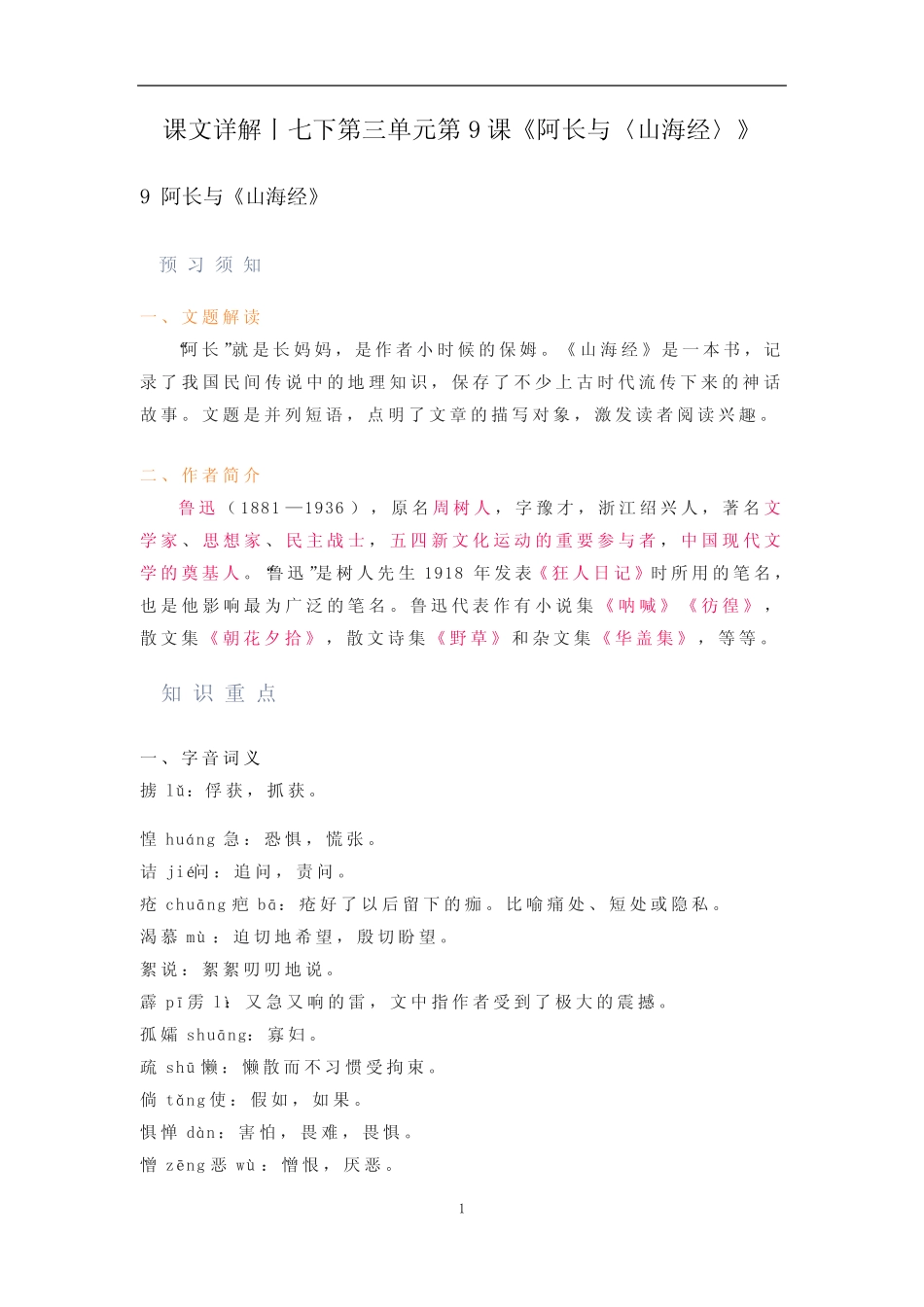 课文详解丨七下第三单元第 9 课《阿长与〈山海经〉》

9 阿长与《山海经》

预习须知

一、文题解读

“阿长”就是长妈妈，是作者小时候的保姆。《山海经》是一本书，记录了我国民间传说中的地理知识，保存了不少上古时代流传下来的神话故事。文题是并列短语，点明了文章的描写对象，激发读者阅读兴趣。

二、作者简介

鲁迅（1881—1936），原名周树人，字豫才，浙江绍兴人，著名文学家、思想家、民主战士，五四新文化运动的重要参与者，中国现代文学的奠基人。“鲁迅”是树人先生 1918 年发表《狂人日记》时所用的笔名，也是他影响最为广泛的笔名。鲁迅代表作有小说集《呐喊》《彷徨》，散文集《朝花夕拾》，散文诗集《野草》和杂文集《华盖集》，等等。

知识重点

一、字音词义
掳 lǔ：俘获，抓获。

惶 huáng 急：恐惧，慌张。
诘 jié问：追问，责问。
疮 chuāng 疤 bā：疮好了以后留下的痂。比喻痛处、短处或隐私。
渴慕 mù：迫切地希望，殷切盼望。
絮说：絮絮叨叨地说。
霹 pī 雳 lì：又急又响的雷，文中指作者受到了极大的震撼。
孤孀 shuāng：寡妇。
疏 shū 懒：懒散而不习惯受拘束。
倘 tǎng 使：假如，如果。
惧惮 dàn：害怕，畏难，畏惧。
憎 zēng 恶 wù：憎恨，厌恶。

1